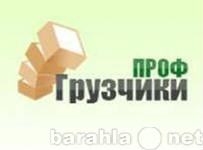 ПРОФ
Грузчики

barahla net